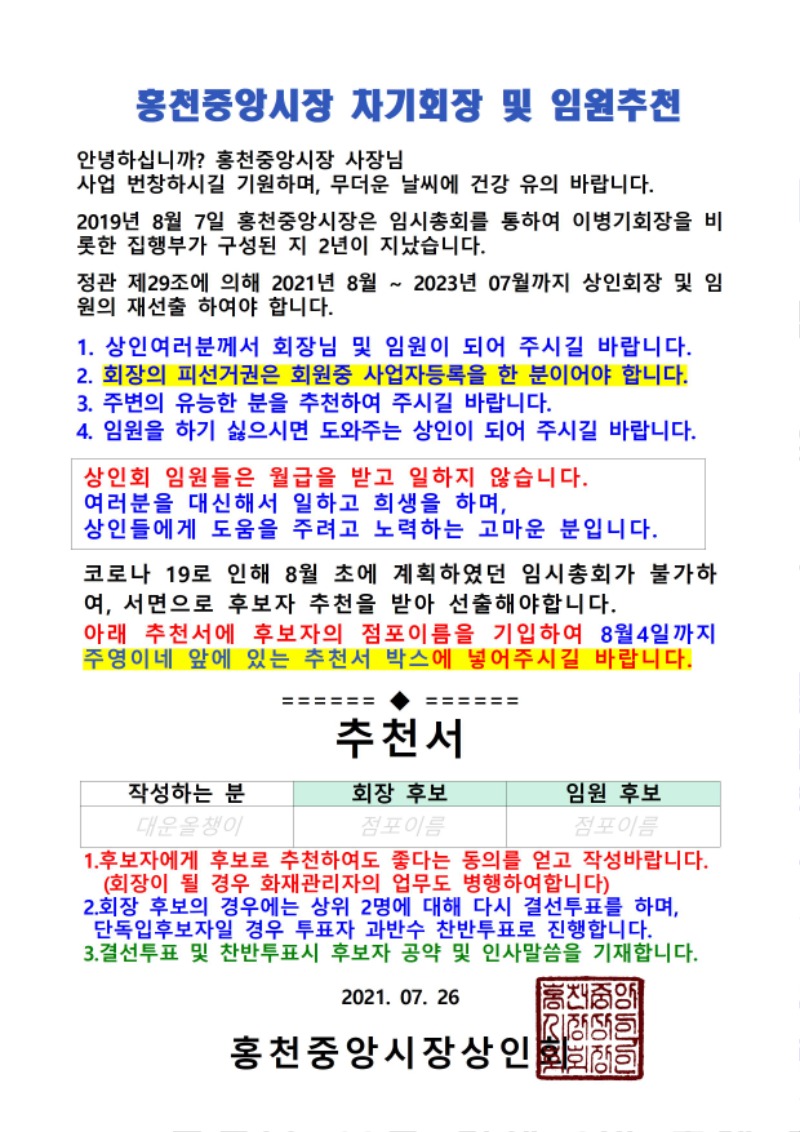 홍천중앙시장 차기회장 및 임원추천

안녕하십니까? 홍천중앙시장 사장님
사업 번창하시길 기원하며, 무더운 날씨에 건강 유의 바랍니다.

2019년 8월 7일 홍천중앙시장은 임시총회를 통하여 이병기회장을 비롯한 집행부가 구성된 지 2년이 지났습니다.

정관 제29조에 의해 2021년 8월 ~ 2023년 07월까지 상인회장 및 임원의 재선출 하여야 합니다.

1. 상인여러분께서 회장님 및 임원이 되어 주시길 바랍니다.
2. 회장의 피선거권은 회원중 사업자등록을 한 분이어야 합니다.
3. 주변의 유능한 분을 추천하여 주시길 바랍니다.
4. 임원을 하기 싫으시면 도와주는 상인이 되어 주시길 바랍니다.

상인회 임원들은 월급을 받고 일하지 않습니다.
여러분을 대신해서 일하고 희생을 하며,
상인들에게 도움을 주려고 노력하는 고마운 분입니다.

코로나 19로 인해 8월 초에 계획하였던 임시총회가 불가하여, 서면으로 후보자 추천을 받아 선출해야합니다.
아래 추천서에 후보자의 점포이름을 기입하여 8월4일까지 주영이네 앞에 있는 추천서 박스에 넣어주시길 바랍니다.

====== ◆ ======

추천서

| 작성하는 분 | 회장 후보 | 임원 후보 |
|---|---|---|
| 대운올챙이 | 점포이름 | 점포이름 |

1.후보자에게 후보로 추천하여도 좋다는 동의를 얻고 작성바랍니다.
(회장이 될 경우 화재관리자의 업무도 병행하여합니다)
2.회장 후보의 경우에는 상위 2명에 대해 다시 결선투표를 하며,
단독입후보자일 경우 투표자 과반수 찬반투표로 진행합니다.
3.결선투표 및 찬반투표시 후보자 공약 및 인사말씀을 기재합니다.

2021. 07. 26

홍천중앙시장상인회

홍천중앙시장상인회장인